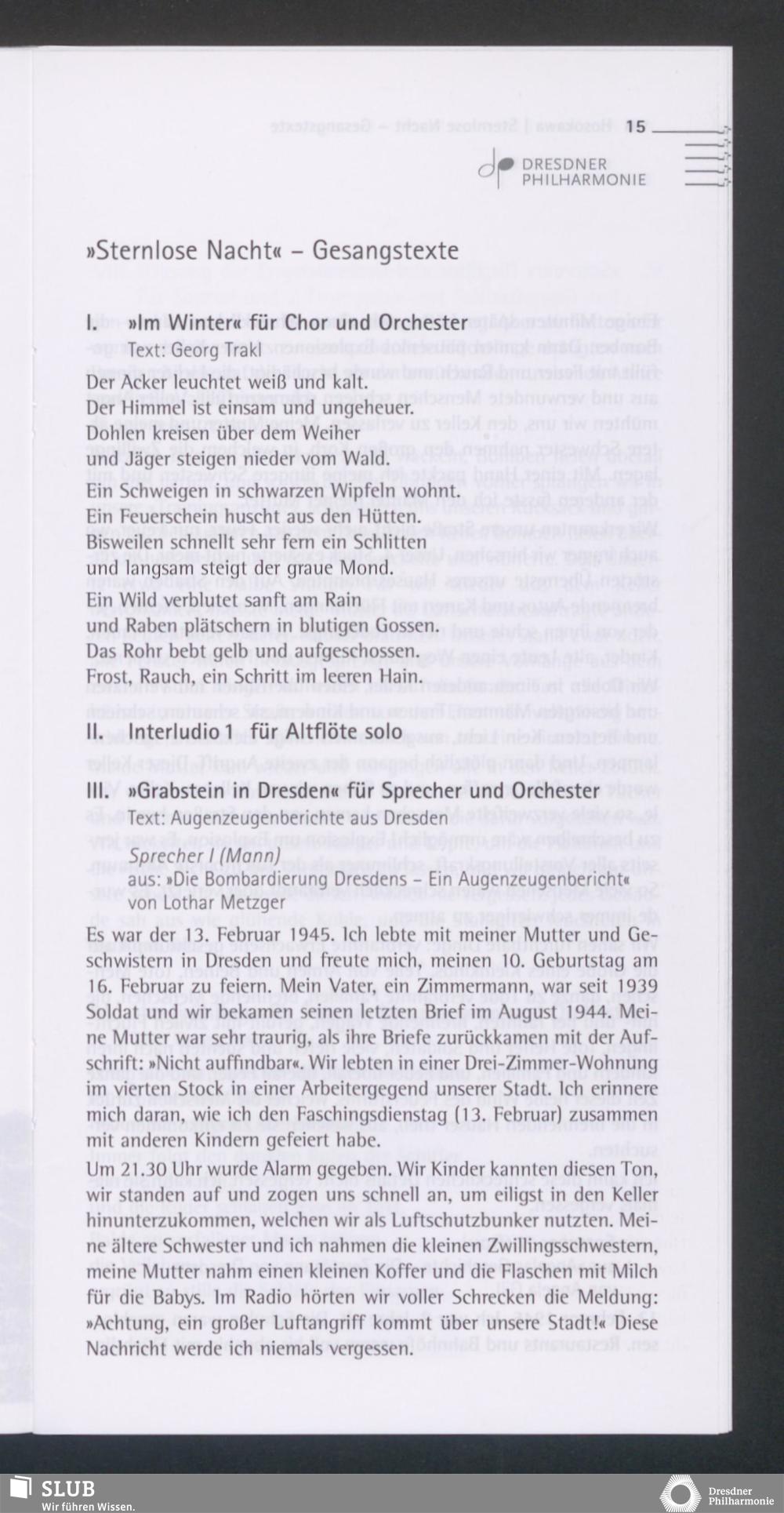 15

DRESDNER PHILHARMONIE

»Sternlose Nacht« – Gesangstexte

I. »Im Winter« für Chor und Orchester
Text: Georg Trakl

Der Acker leuchtet weiß und kalt.
Der Himmel ist einsam und ungeheuer.
Dohlen kreisen über dem Weiher
und Jäger steigen nieder vom Wald.

Ein Schweigen in schwarzen Wipfeln wohnt.
Ein Feuerschein huscht aus den Hütten.
Bisweilen schnellt sehr fern ein Schlitten
und langsam steigt der graue Mond.

Ein Wild verblutet sanft am Rain
und Raben plätschern in blutigen Gossen.
Das Rohr bebt gelb und aufgeschossen.
Frost, Rauch, ein Schritt im leeren Hain.

II. Interludio 1 für Altflöte solo

III. »Grabstein in Dresden« für Sprecher und Orchester
Text: Augenzeugenberichte aus Dresden

Sprecher I (Mann)
aus: »Die Bombardierung Dresdens – Ein Augenzeugenbericht«
von Lothar Metzger

Es war der 13. Februar 1945. Ich lebte mit meiner Mutter und Geschwistern in Dresden und freute mich, meinen 10. Geburtstag am 16. Februar zu feiern. Mein Vater, ein Zimmermann, war seit 1939 Soldat und wir bekamen seinen letzten Brief im August 1944. Meine Mutter war sehr traurig, als ihre Briefe zurückkamen mit der Aufschrift: »Nicht auffindbar«. Wir lebten in einer Drei-Zimmer-Wohnung im vierten Stock in einer Arbeitergegend unserer Stadt. Ich erinnere mich daran, wie ich den Faschingsdienstag (13. Februar) zusammen mit anderen Kindern gefeiert habe.
Um 21.30 Uhr wurde Alarm gegeben. Wir Kinder kannten diesen Ton, wir standen auf und zogen uns schnell an, um eiligst in den Keller hinunterzukommen, welchen wir als Luftschutzbunker nutzten. Meine ältere Schwester und ich nahmen die kleinen Zwillingsschwestern, meine Mutter nahm einen kleinen Koffer und die Flaschen mit Milch für die Babys. Im Radio hörten wir voller Schrecken die Meldung: »Achtung, ein großer Luftangriff kommt über unsere Stadt!« Diese Nachricht werde ich niemals vergessen.

SLUB
Wir führen Wissen.

Dresdner Philharmonie